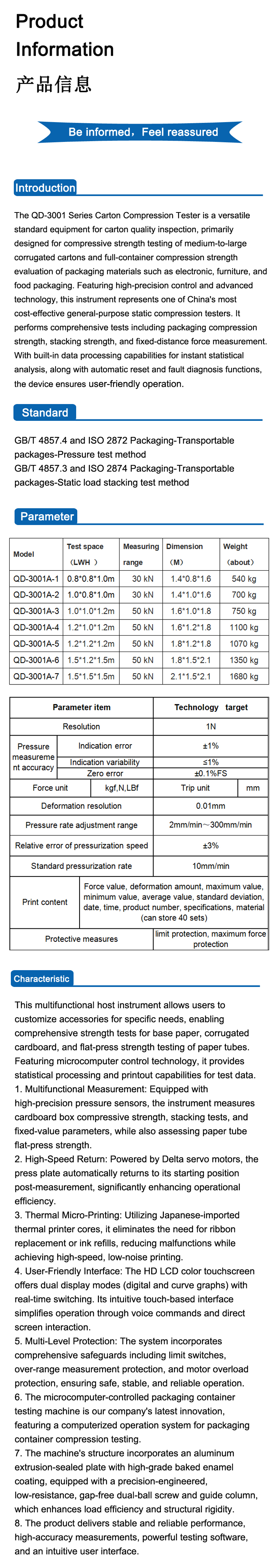 Product Information
产品信息

Be informed，Feel reassured

Introduction

The QD-3001 Series Carton Compression Tester is a versatile standard equipment for carton quality inspection, primarily designed for compressive strength testing of medium-to-large corrugated cartons and full-container compression strength evaluation of packaging materials such as electronic, furniture, and food packaging. Featuring high-precision control and advanced technology, this instrument represents one of China's most cost-effective general-purpose static compression testers. It performs comprehensive tests including packaging compression strength, stacking strength, and fixed-distance force measurement. With built-in data processing capabilities for instant statistical analysis, along with automatic reset and fault diagnosis functions, the device ensures user-friendly operation.

Standard

GB/T 4857.4 and ISO 2872 Packaging-Transportable packages-Pressure test method
GB/T 4857.3 and ISO 2874 Packaging-Transportable packages-Static load stacking test method

Parameter

| Model | Test space （LWH ） | Measuring range | Dimension （M） | Weight （about） |
|---|---|---|---|---|
| QD-3001A-1 | 0.8*0.8*1.0m | 30 kN | 1.4*0.8*1.6 | 540 kg |
| QD-3001A-2 | 1.0*0.8*1.0m | 30 kN | 1.4*1.0*1.6 | 700 kg |
| QD-3001A-3 | 1.0*1.0*1.2m | 50 kN | 1.6*1.0*1.8 | 750 kg |
| QD-3001A-4 | 1.2*1.0*1.2m | 50 kN | 1.6*1.2*1.8 | 1100 kg |
| QD-3001A-5 | 1.2*1.2*1.2m | 50 kN | 1.8*1.2*1.8 | 1070 kg |
| QD-3001A-6 | 1.5*1.2*1.5m | 50 kN | 1.8*1.5*2.1 | 1350 kg |
| QD-3001A-7 | 1.5*1.5*1.5m | 50 kN | 2.1*1.5*2.1 | 1680 kg |

| Parameter item | | Technology target | |
|---|---|---|---|
| Resolution | | 1N | |
| Pressure measurement accuracy | Indication error | ±1% | |
| | Indication variability | ≤1% | |
| | Zero error | ±0.1%FS | |
| Force unit | kgf,N,LBf | Trip unit | mm |
| Deformation resolution | | 0.01mm | |
| Pressure rate adjustment range | | 2mm/min～300mm/min | |
| Relative error of pressurization speed | | ±3% | |
| Standard pressurization rate | | 10mm/min | |
| Print content | Force value, deformation amount, maximum value, minimum value, average value, standard deviation, date, time, product number, specifications, material (can store 40 sets) | | |
| Protective measures | | limit protection, maximum force protection | |

Characteristic

This multifunctional host instrument allows users to customize accessories for specific needs, enabling comprehensive strength tests for base paper, corrugated cardboard, and flat-press strength testing of paper tubes. Featuring microcomputer control technology, it provides statistical processing and printout capabilities for test data.
1. Multifunctional Measurement: Equipped with high-precision pressure sensors, the instrument measures cardboard box compressive strength, stacking tests, and fixed-value parameters, while also assessing paper tube flat-press strength.
2. High-Speed Return: Powered by Delta servo motors, the press plate automatically returns to its starting position post-measurement, significantly enhancing operational efficiency.
3. Thermal Micro-Printing: Utilizing Japanese-imported thermal printer cores, it eliminates the need for ribbon replacement or ink refills, reducing malfunctions while achieving high-speed, low-noise printing.
4. User-Friendly Interface: The HD LCD color touchscreen offers dual display modes (digital and curve graphs) with real-time switching. Its intuitive touch-based interface simplifies operation through voice commands and direct screen interaction.
5. Multi-Level Protection: The system incorporates comprehensive safeguards including limit switches, over-range measurement protection, and motor overload protection, ensuring safe, stable, and reliable operation.
6. The microcomputer-controlled packaging container testing machine is our company's latest innovation, featuring a computerized operation system for packaging container compression testing.
7. The machine's structure incorporates an aluminum extrusion-sealed plate with high-grade baked enamel coating, equipped with a precision-engineered, low-resistance, gap-free dual-ball screw and guide column, which enhances load efficiency and structural rigidity.
8. The product delivers stable and reliable performance, high-accuracy measurements, powerful testing software, and an intuitive user interface.